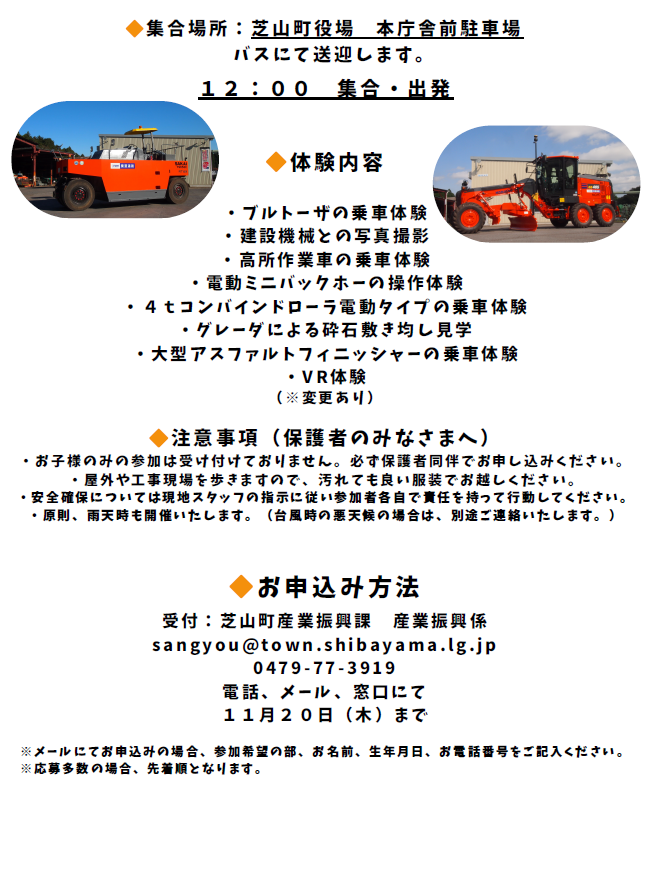 ◆集合場所：芝山町役場　本庁舎前駐車場
バスにて送迎します。

１２：００　集合・出発

◆体験内容

・ブルトーザの乗車体験
・建設機械との写真撮影
・高所作業車の乗車体験
・電動ミニバックホーの操作体験
・４ｔコンバインドローラ電動タイプの乗車体験
・グレーダによる砕石敷き均し見学
・大型アスファルトフィニッシャーの乗車体験
・VR体験
（※変更あり）

◆注意事項（保護者のみなさまへ）
・お子様のみの参加は受け付けておりません。必ず保護者同伴でお申し込みください。
・屋外や工事現場を歩きますので、汚れても良い服装でお越しください。
・安全確保については現地スタッフの指示に従い参加者各自で責任を持って行動してください。
・原則、雨天時も開催いたします。（台風時の悪天候の場合は、別途ご連絡いたします。）

◆お申込み方法
受付：芝山町産業振興課　産業振興係
sangyou@town.shibayama.lg.jp
0479-77-3919
電話、メール、窓口にて
１１月２０日（木）まで

※メールにてお申込みの場合、参加希望の部、お名前、生年月日、お電話番号をご記入ください。
※応募多数の場合、先着順となります。